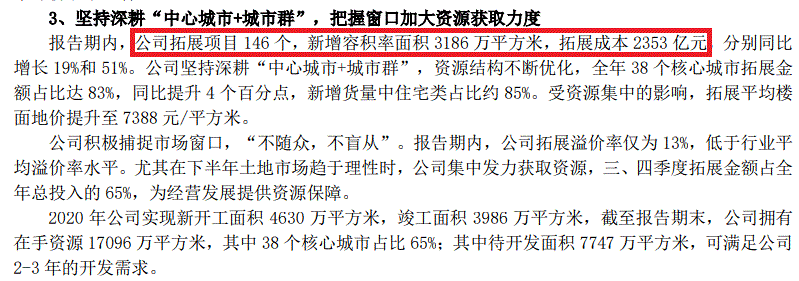 3、坚持深耕“中心城市+城市群”，把握窗口加大资源获取力度

报告期内，公司拓展项目 146 个，新增容积率面积 3186 万平方米，拓展成本 2353 亿元，分别同比增长 19%和 51%。公司坚持深耕“中心城市+城市群”，资源结构不断优化，全年 38 个核心城市拓展金额占比达 83%，同比提升 4 个百分点，新增货量中住宅类占比约 85%。受资源集中的影响，拓展平均楼面地价提升至 7388 元/平方米。

公司积极捕捉市场窗口，“不随众，不盲从”。报告期内，公司拓展溢价率仅为 13%，低于行业平均溢价率水平。尤其在下半年土地市场趋于理性时，公司集中发力获取资源，三、四季度拓展金额占全年总投入的 65%，为经营发展提供资源保障。

2020 年公司实现新开工面积 4630 万平方米，竣工面积 3986 万平方米，截至报告期末，公司拥有在手资源 17096 万平方米，其中 38 个核心城市占比 65%；其中待开发面积 7747 万平方米，可满足公司 2-3 年的开发需求。